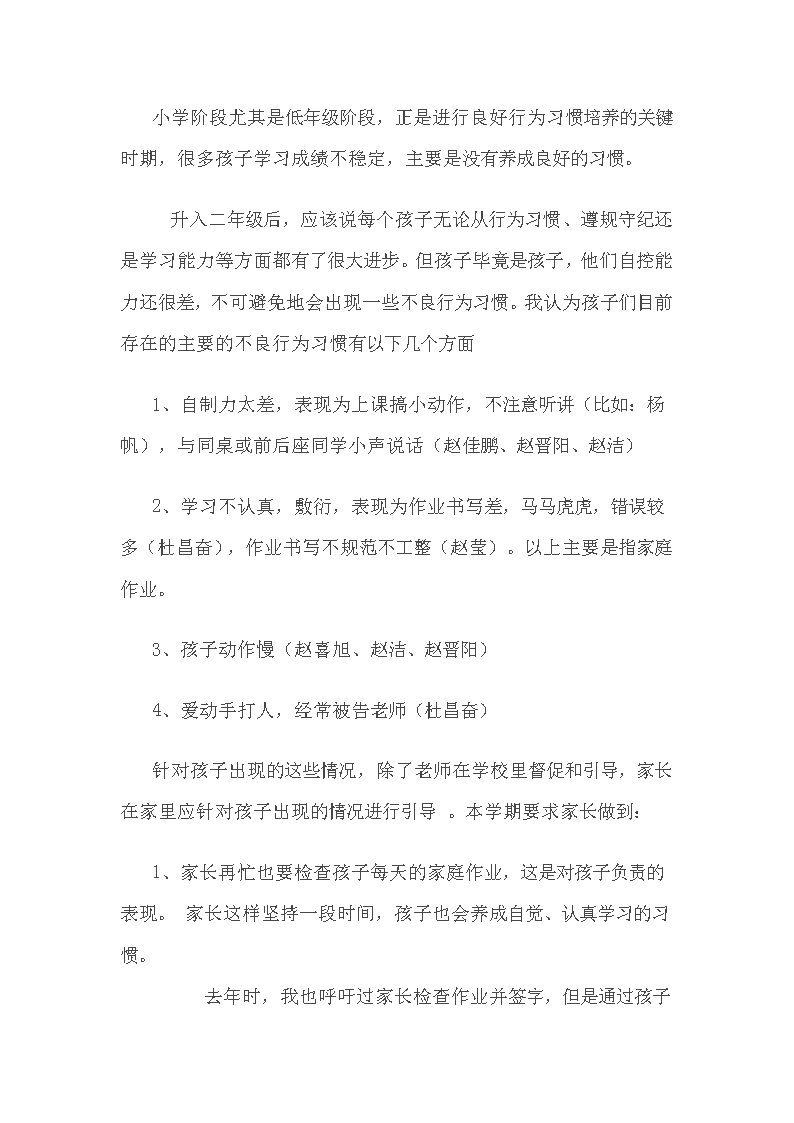 小学阶段尤其是低年级阶段，正是进行良好行为习惯培养的关键时期，很多孩子学习成绩不稳定，主要是没有养成良好的习惯。

升入二年级后，应该说每个孩子无论从行为习惯、遵规守纪还是学习能力等方面都有了很大进步。但孩子毕竟是孩子，他们自控能力还很差，不可避免地会出现一些不良行为习惯。我认为孩子们目前存在的主要的不良行为习惯有以下几个方面

1、自制力太差，表现为上课搞小动作，不注意听讲（比如：杨帆），与同桌或前后座同学小声说话（赵佳鹏、赵晋阳、赵洁）

2、学习不认真，敷衍，表现为作业书写差，马马虎虎，错误较多（杜昌奋），作业书写不规范不工整（赵莹）。以上主要是指家庭作业。

3、孩子动作慢（赵喜旭、赵洁、赵晋阳）

4、爱动手打人，经常被告老师（杜昌奋）

针对孩子出现的这些情况，除了老师在学校里督促和引导，家长在家里应针对孩子出现的情况进行引导 。本学期要求家长做到：

1、家长再忙也要检查孩子每天的家庭作业，这是对孩子负责的表现。 家长这样坚持一段时间，孩子也会养成自觉、认真学习的习惯。

去年时，我也呼吁过家长检查作业并签字，但是通过孩子